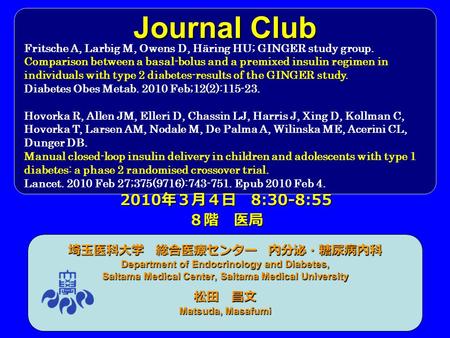 Journal Club

Fritsche A, Larbig M, Owens D, Häring HU; GINGER study group.
Comparison between a basal-bolus and a premixed insulin regimen in individuals with type 2 diabetes-results of the GINGER study.
Diabetes Obes Metab. 2010 Feb;12(2):115-23.

Hovorka R, Allen JM, Elleri D, Chassin LJ, Harris J, Xing D, Kollman C, Hovorka T, Larsen AM, Nodale M, De Palma A, Wilinska ME, Acerini CL, Dunger DB.
Manual closed-loop insulin delivery in children and adolescents with type 1 diabetes: a phase 2 randomised crossover trial.
Lancet. 2010 Feb 27;375(9716):743-751. Epub 2010 Feb 4.

2010年３月４日　8:30-8:55
８階　医局

埼玉医科大学　総合医療センター　内分泌・糖尿病内科
Department of Endocrinology and Diabetes, Saitama Medical Center, Saitama Medical University

松田　昌文
Matsuda, Masafumi